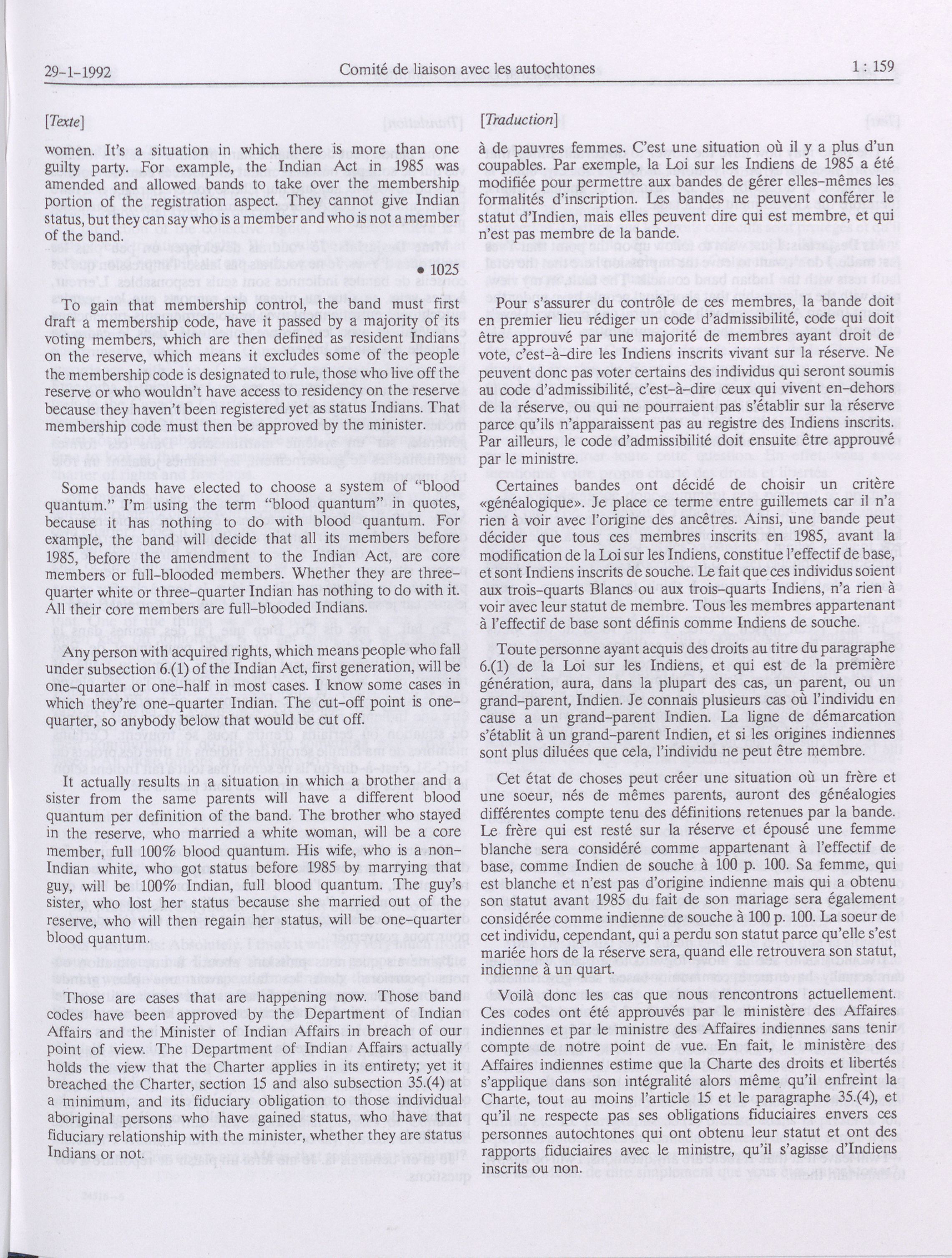 29-1-1992 Comité de liaison avec les autochtones 1 : 159

[Texte]

women. It's a situation in which there is more than one guilty party. For example, the Indian Act in 1985 was amended and allowed bands to take over the membership portion of the registration aspect. They cannot give Indian status, but they can say who is a member and who is not a member of the band.

• 1025

To gain that membership control, the band must first draft a membership code, have it passed by a majority of its voting members, which are then defined as resident Indians on the reserve, which means it excludes some of the people the membership code is designated to rule, those who live off the reserve or who wouldn't have access to residency on the reserve because they haven't been registered yet as status Indians. That membership code must then be approved by the minister.

Some bands have elected to choose a system of "blood quantum." I'm using the term "blood quantum" in quotes, because it has nothing to do with blood quantum. For example, the band will decide that all its members before 1985, before the amendment to the Indian Act, are core members or full-blooded members. Whether they are three-quarter white or three-quarter Indian has nothing to do with it. All their core members are full-blooded Indians.

Any person with acquired rights, which means people who fall under subsection 6.(1) of the Indian Act, first generation, will be one-quarter or one-half in most cases. I know some cases in which they're one-quarter Indian. The cut-off point is one-quarter, so anybody below that would be cut off.

It actually results in a situation in which a brother and a sister from the same parents will have a different blood quantum per definition of the band. The brother who stayed in the reserve, who married a white woman, will be a core member, full 100% blood quantum. His wife, who is a non-Indian white, who got status before 1985 by marrying that guy, will be 100% Indian, full blood quantum. The guy's sister, who lost her status because she married out of the reserve, who will then regain her status, will be one-quarter blood quantum.

Those are cases that are happening now. Those band codes have been approved by the Department of Indian Affairs and the Minister of Indian Affairs in breach of our point of view. The Department of Indian Affairs actually holds the view that the Charter applies in its entirety; yet it breached the Charter, section 15 and also subsection 35.(4) at a minimum, and its fiduciary obligation to those individual aboriginal persons who have gained status, who have that fiduciary relationship with the minister, whether they are status Indians or not.

[Traduction]

à de pauvres femmes. C'est une situation où il y a plus d'un coupables. Par exemple, la Loi sur les Indiens de 1985 a été modifiée pour permettre aux bandes de gérer elles-mêmes les formalités d'inscription. Les bandes ne peuvent conférer le statut d'Indien, mais elles peuvent dire qui est membre, et qui n'est pas membre de la bande.

Pour s'assurer du contrôle de ces membres, la bande doit en premier lieu rédiger un code d'admissibilité, code qui doit être approuvé par une majorité de membres ayant droit de vote, c'est-à-dire les Indiens inscrits vivant sur la réserve. Ne peuvent donc pas voter certains des individus qui seront soumis au code d'admissibilité, c'est-à-dire ceux qui vivent en-dehors de la réserve, ou qui ne pourraient pas s'établir sur la réserve parce qu'ils n'apparaissent pas au registre des Indiens inscrits. Par ailleurs, le code d'admissibilité doit ensuite être approuvé par le ministre.

Certaines bandes ont décidé de choisir un critère «généalogique». Je place ce terme entre guillemets car il n'a rien à voir avec l'origine des ancêtres. Ainsi, une bande peut décider que tous ces membres inscrits en 1985, avant la modification de la Loi sur les Indiens, constitue l'effectif de base, et sont Indiens inscrits de souche. Le fait que ces individus soient aux trois-quarts Blancs ou aux trois-quarts Indiens, n'a rien à voir avec leur statut de membre. Tous les membres appartenant à l'effectif de base sont définis comme Indiens de souche.

Toute personne ayant acquis des droits au titre du paragraphe 6.(1) de la Loi sur les Indiens, et qui est de la première génération, aura, dans la plupart des cas, un parent, ou un grand-parent, Indien. Je connais plusieurs cas où l'individu en cause a un grand-parent Indien. La ligne de démarcation s'établit à un grand-parent Indien, et si les origines indiennes sont plus diluées que cela, l'individu ne peut être membre.

Cet état de choses peut créer une situation où un frère et une soeur, nés de mêmes parents, auront des généalogies différentes compte tenu des définitions retenues par la bande. Le frère qui est resté sur la réserve et épousé une femme blanche sera considéré comme appartenant à l'effectif de base, comme Indien de souche à 100 p. 100. Sa femme, qui est blanche et n'est pas d'origine indienne mais qui a obtenu son statut avant 1985 du fait de son mariage sera également considérée comme indienne de souche à 100 p. 100. La soeur de cet individu, cependant, qui a perdu son statut parce qu'elle s'est mariée hors de la réserve sera, quand elle retrouvera son statut, indienne à un quart.

Voilà donc les cas que nous rencontrons actuellement. Ces codes ont été approuvés par le ministère des Affaires indiennes et par le ministre des Affaires indiennes sans tenir compte de notre point de vue. En fait, le ministère des Affaires indiennes estime que la Charte des droits et libertés s'applique dans son intégralité alors même qu'il enfreint la Charte, tout au moins l'article 15 et le paragraphe 35.(4), et qu'il ne respecte pas ses obligations fiduciaires envers ces personnes autochtones qui ont obtenu leur statut et ont des rapports fiduciaires avec le ministre, qu'il s'agisse d'Indiens inscrits ou non.